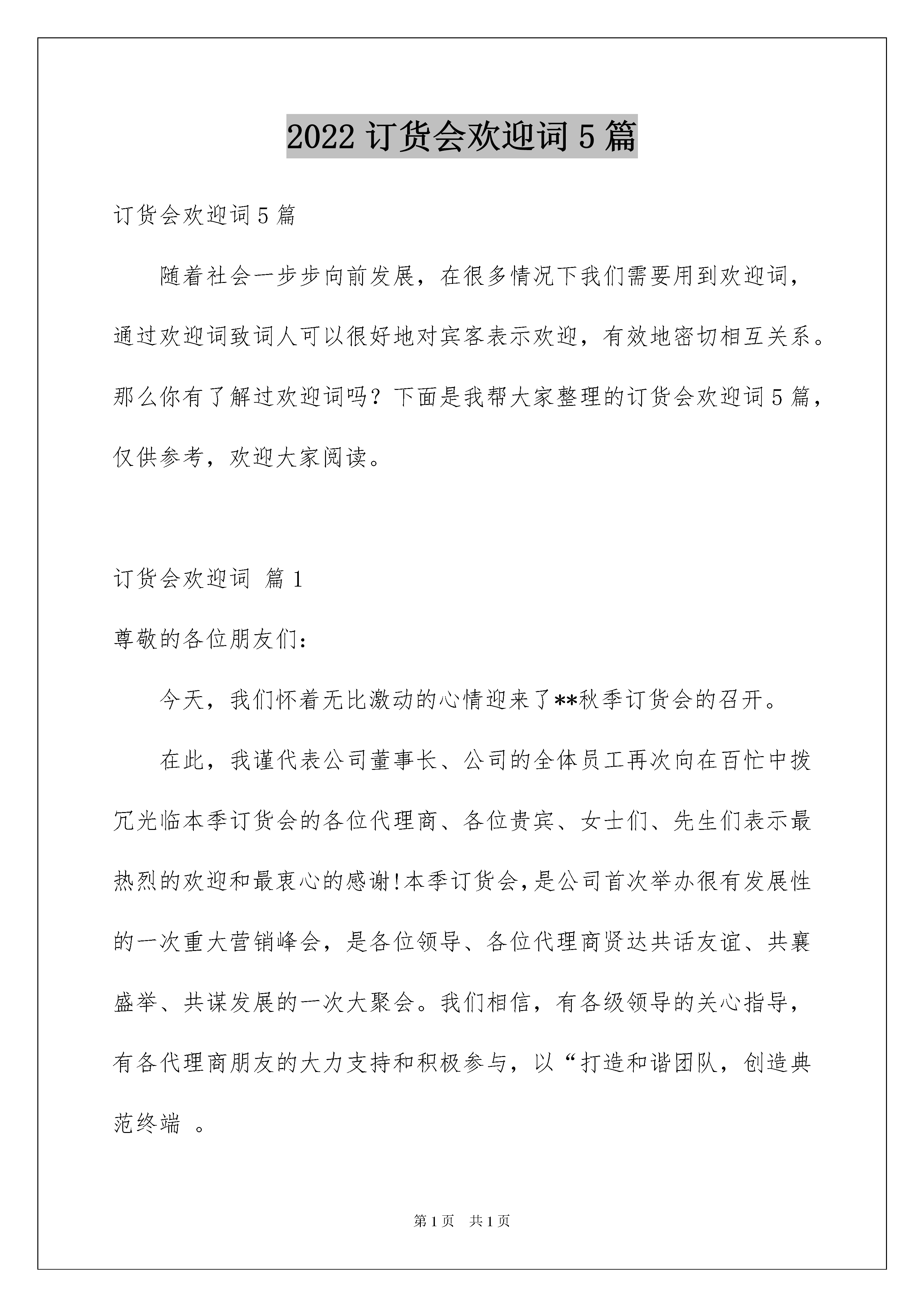 2022 订货会欢迎词 5 篇

订货会欢迎词 5 篇

随着社会一步步向前发展，在很多情况下我们需要用到欢迎词，通过欢迎词致词人可以很好地对宾客表示欢迎，有效地密切相互关系。那么你有了解过欢迎词吗？下面是我帮大家整理的订货会欢迎词 5 篇，仅供参考，欢迎大家阅读。

订货会欢迎词 篇 1

尊敬的各位朋友们：

今天，我们怀着无比激动的心情迎来了**秋季订货会的召开。

在此，我谨代表公司董事长、公司的全体员工再次向在百忙中拨冗光临本季订货会的各位代理商、各位贵宾、女士们、先生们表示最热烈的欢迎和最衷心的感谢!本季订货会,是公司首次举办很有发展性的一次重大营销峰会，是各位领导、各位代理商贤达共话友谊、共襄盛举、共谋发展的一次大聚会。我们相信，有各级领导的关心指导，有各代理商朋友的大力支持和积极参与，以“打造和谐团队，创造典范终端 。

第 1 页 共 1 页